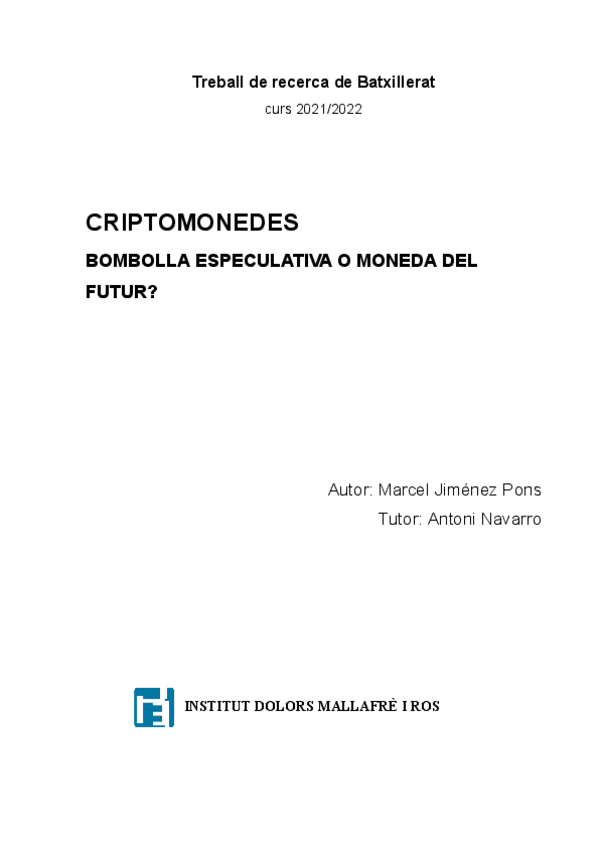 Treball de recerca de Batxillerat

curs 2021/2022

CRIPTOMONEDES

BOMBOLLA ESPECULATIVA O MONEDA DEL FUTUR?

Autor: Marcel Jiménez Pons

Tutor: Antoni Navarro

INSTITUT DOLORS MALLAFRÈ I ROS